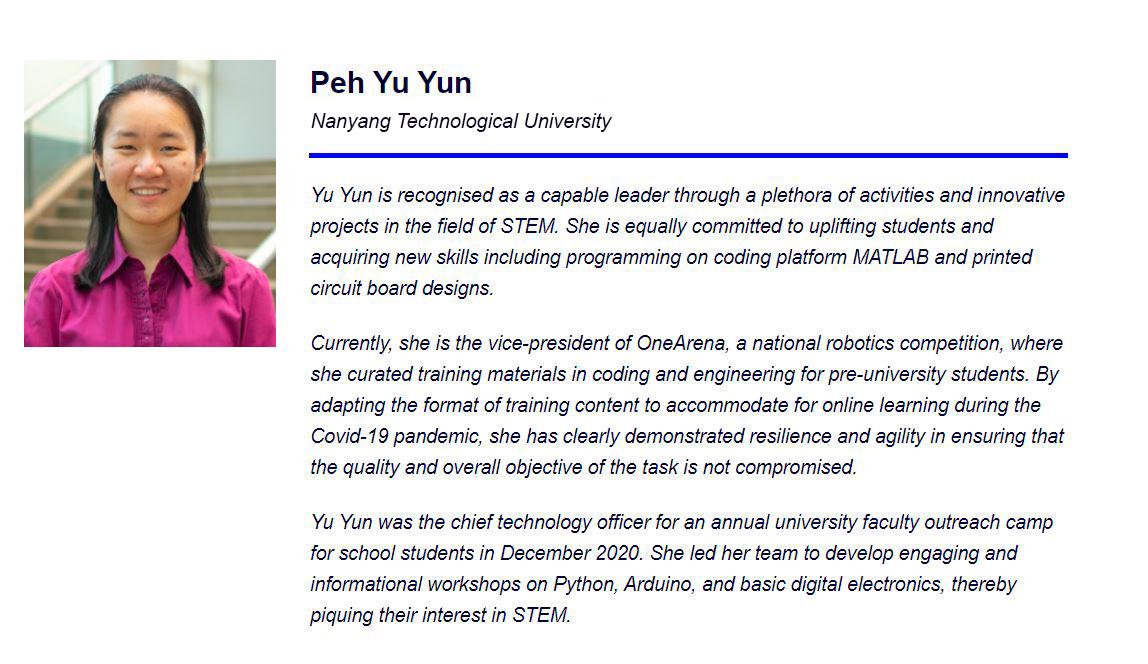 Peh Yu Yun

Nanyang Technological University

Yu Yun is recognised as a capable leader through a plethora of activities and innovative projects in the field of STEM. She is equally committed to uplifting students and acquiring new skills including programming on coding platform MATLAB and printed circuit board designs.

Currently, she is the vice-president of OneArena, a national robotics competition, where she curated training materials in coding and engineering for pre-university students. By adapting the format of training content to accommodate for online learning during the Covid-19 pandemic, she has clearly demonstrated resilience and agility in ensuring that the quality and overall objective of the task is not compromised.

Yu Yun was the chief technology officer for an annual university faculty outreach camp for school students in December 2020. She led her team to develop engaging and informational workshops on Python, Arduino, and basic digital electronics, thereby piquing their interest in STEM.